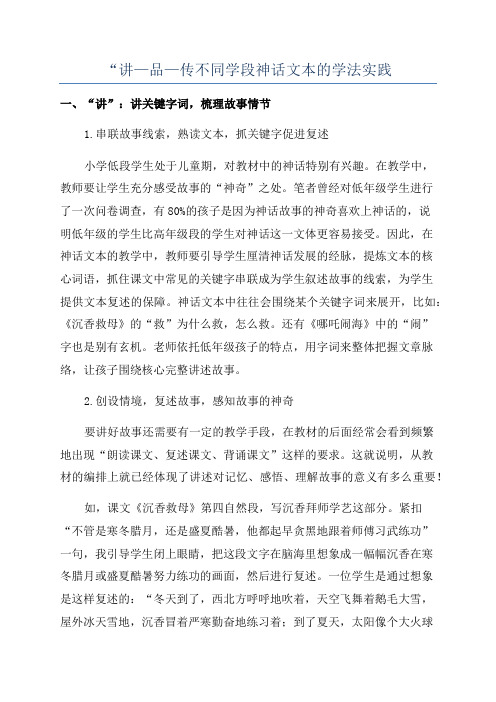 “讲—品—传不同学段神话文本的学法实践

一、“讲”：讲关键字词，梳理故事情节

1.串联故事线索，熟读文本，抓关键字促进复述

小学低段学生处于儿童期，对教材中的神话特别有兴趣。在教学中，教师要让学生充分感受故事的“神奇”之处。笔者曾经对低年级学生进行了一次问卷调查，有80%的孩子是因为神话故事的神奇喜欢上神话的，说明低年级的学生比高年级段的学生对神话这一文体更容易接受。因此，在神话文本的教学中，教师要引导学生厘清神话发展的经脉，提炼文本的核心词语，抓住课文中常见的关键字串联成为学生叙述故事的线索，为学生提供文本复述的保障。神话文本中往往会围绕某个关键字词来展开，比如：《沉香救母》的“救”为什么救，怎么救。还有《哪吒闹海》中的“闹”字也是别有玄机。老师依托低年级孩子的特点，用字词来整体把握文章脉络，让孩子围绕核心完整讲述故事。

2.创设情境，复述故事，感知故事的神奇

要讲好故事还需要有一定的教学手段，在教材的后面经常会看到频繁地出现“朗读课文、复述课文、背诵课文”这样的要求。这就说明，从教材的编排上就已经体现了讲述对记忆、感悟、理解故事的意义有多么重要！

如，课文《沉香救母》第四自然段，写沉香拜师学艺这部分。紧扣“不管是寒冬腊月，还是盛夏酷暑，他都起早贪黑地跟着师傅习武练功”一句，我引导学生闭上眼睛，把这段文字在脑海里想象成一幅幅沉香在寒冬腊月或盛夏酷暑努力练功的画面，然后进行复述。一位学生是通过想象是这样复述的：“冬天到了，西北方呼呼地吹着，天空飞舞着鹅毛大雪，屋外冰天雪地，沉香冒着严寒勤奋地练习着；到了夏天，太阳像个大火球